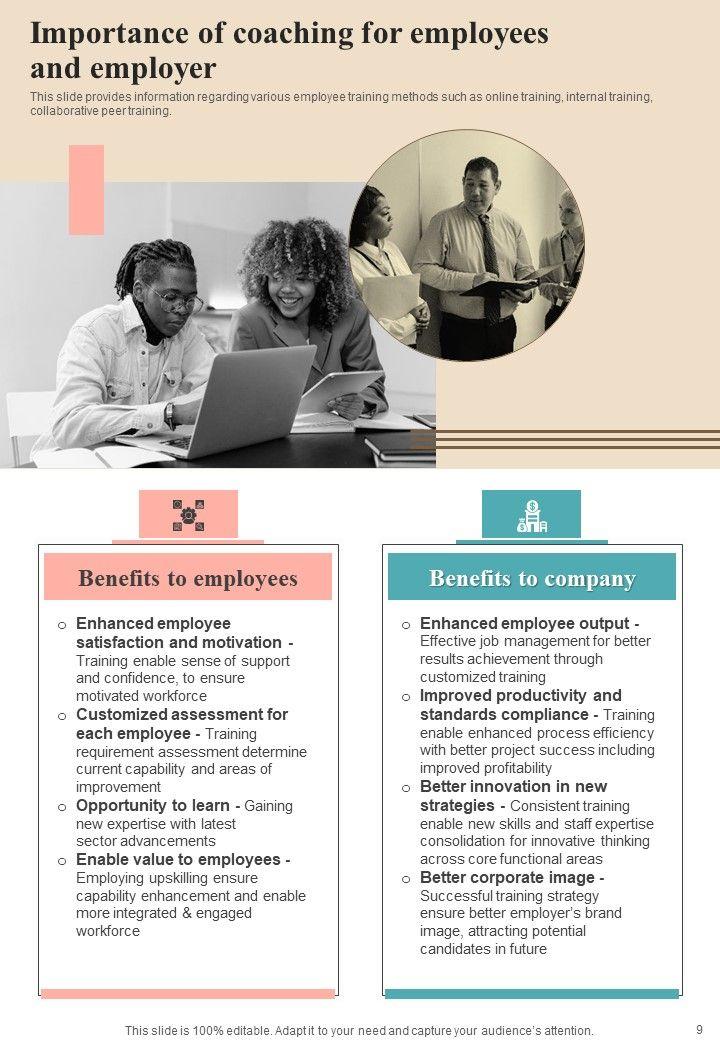 Importance of coaching for employees and employer

This slide provides information regarding various employee training methods such as online training, internal training, collaborative peer training.

Benefits to employees

o Enhanced employee satisfaction and motivation - Training enable sense of support and confidence, to ensure motivated workforce
o Customized assessment for each employee - Training requirement assessment determine current capability and areas of improvement
o Opportunity to learn - Gaining new expertise with latest sector advancements
o Enable value to employees - Employing upskilling ensure capability enhancement and enable more integrated & engaged workforce

Benefits to company

o Enhanced employee output - Effective job management for better results achievement through customized training
o Improved productivity and standards compliance - Training enable enhanced process efficiency with better project success including improved profitability
o Better innovation in new strategies - Consistent training enable new skills and staff expertise consolidation for innovative thinking across core functional areas
o Better corporate image - Successful training strategy ensure better employer's brand image, attracting potential candidates in future

This slide is 100% editable. Adapt it to your need and capture your audience's attention.

9